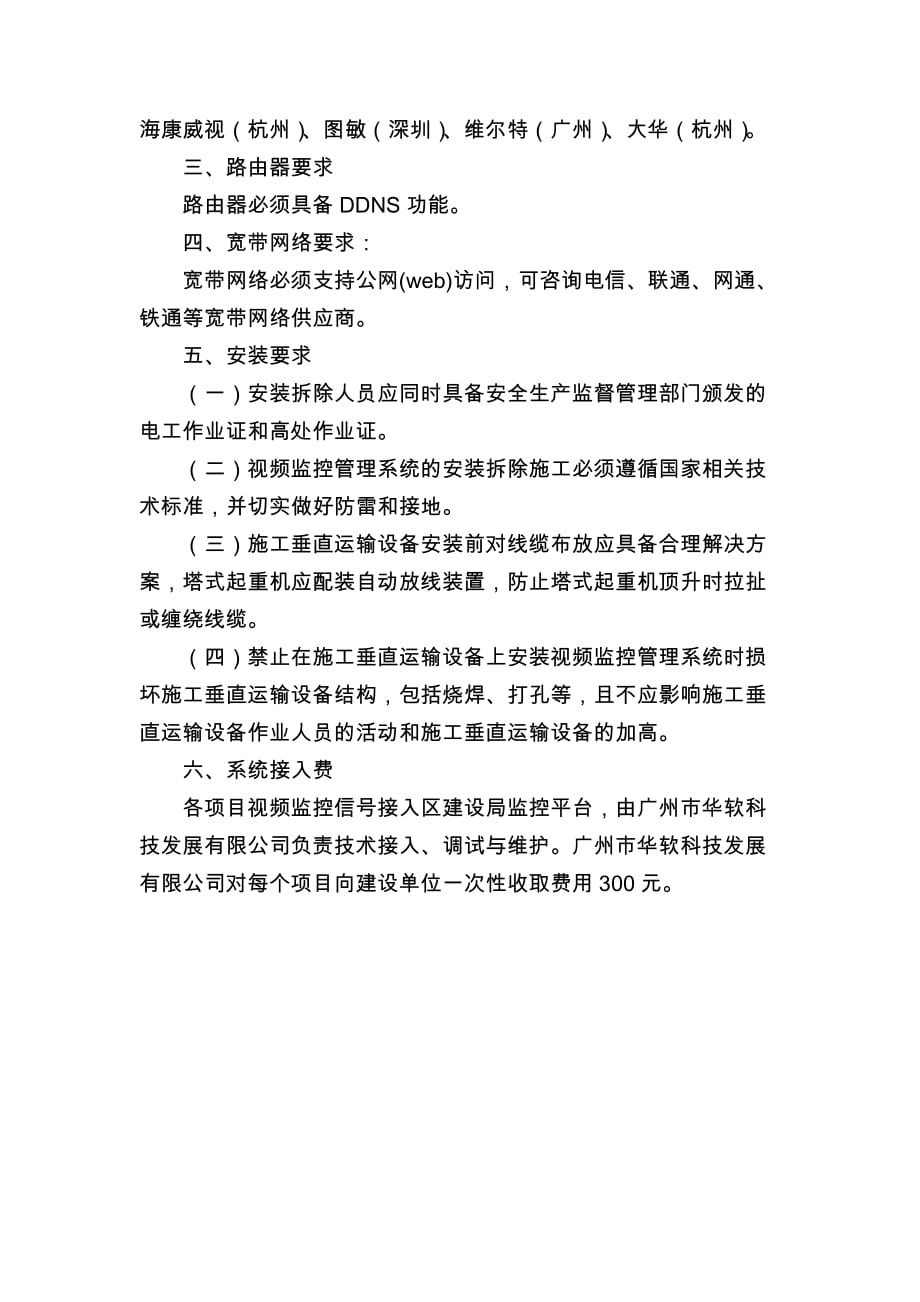 海康威视（杭州）、图敏（深圳）、维尔特（广州）、大华（杭州）。

三、路由器要求

路由器必须具备 DDNS 功能。

四、宽带网络要求：

宽带网络必须支持公网(web)访问，可咨询电信、联通、网通、铁通等宽带网络供应商。

五、安装要求

（一）安装拆除人员应同时具备安全生产监督管理部门颁发的电工作业证和高处作业证。

（二）视频监控管理系统的安装拆除施工必须遵循国家相关技术标准，并切实做好防雷和接地。

（三）施工垂直运输设备安装前对线缆布放应具备合理解决方案，塔式起重机应配装自动放线装置，防止塔式起重机顶升时拉扯或缠绕线缆。

（四）禁止在施工垂直运输设备上安装视频监控管理系统时损坏施工垂直运输设备结构，包括烧焊、打孔等，且不应影响施工垂直运输设备作业人员的活动和施工垂直运输设备的加高。

六、系统接入费

各项目视频监控信号接入区建设局监控平台，由广州市华软科技发展有限公司负责技术接入、调试与维护。广州市华软科技发展有限公司对每个项目向建设单位一次性收取费用 300 元。